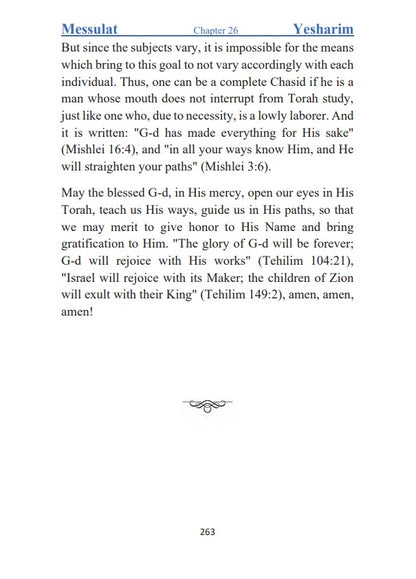 Messulat Chapter 26 Yesharim

But since the subjects vary, it is impossible for the means which bring to this goal to not vary accordingly with each individual. Thus, one can be a complete Chasid if he is a man whose mouth does not interrupt from Torah study, just like one who, due to necessity, is a lowly laborer. And it is written: "G-d has made everything for His sake" (Mishlei 16:4), and "in all your ways know Him, and He will straighten your paths" (Mishlei 3:6).

May the blessed G-d, in His mercy, open our eyes in His Torah, teach us His ways, guide us in His paths, so that we may merit to give honor to His Name and bring gratification to Him. "The glory of G-d will be forever; G-d will rejoice with His works" (Tehilim 104:21), "Israel will rejoice with its Maker; the children of Zion will exult with their King" (Tehilim 149:2), amen, amen, amen!

263